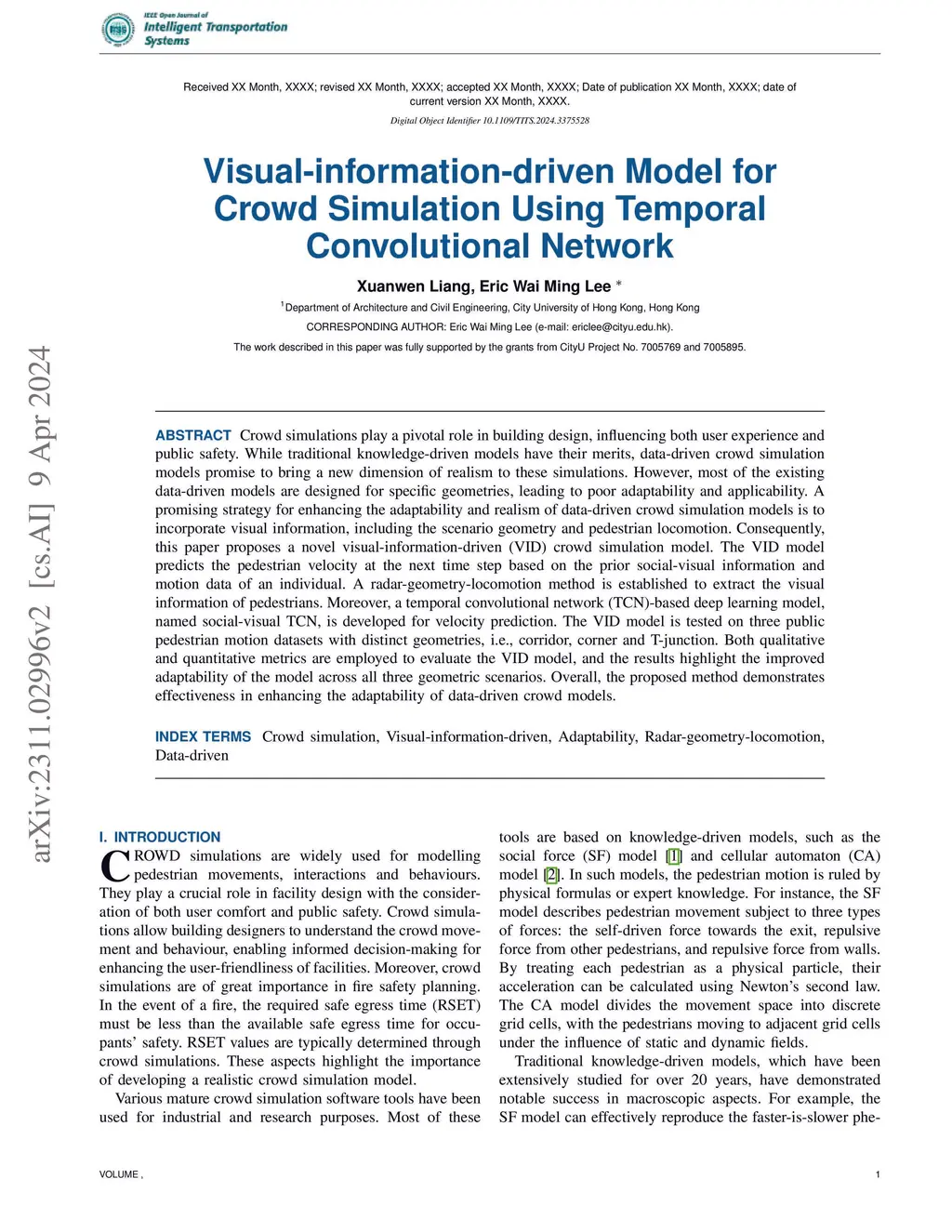 IEEE Open Journal of
Intelligent Transportation Systems

Received XX Month, XXXX; revised XX Month, XXXX; accepted XX Month, XXXX; Date of publication XX Month, XXXX; date of current version XX Month, XXXX.

Digital Object Identifier 10.1109/TITS.2024.3375528

Visual-information-driven Model for Crowd Simulation Using Temporal Convolutional Network

Xuanwen Liang, Eric Wai Ming Lee *

$^1$Department of Architecture and Civil Engineering, City University of Hong Kong, Hong Kong

CORRESPONDING AUTHOR: Eric Wai Ming Lee (e-mail: ericlee@cityu.edu.hk).

The work described in this paper was fully supported by the grants from CityU Project No. 7005769 and 7005895.

arXiv:2311.02996v2 [cs.AI] 9 Apr 2024

ABSTRACT Crowd simulations play a pivotal role in building design, influencing both user experience and public safety. While traditional knowledge-driven models have their merits, data-driven crowd simulation models promise to bring a new dimension of realism to these simulations. However, most of the existing data-driven models are designed for specific geometries, leading to poor adaptability and applicability. A promising strategy for enhancing the adaptability and realism of data-driven crowd simulation models is to incorporate visual information, including the scenario geometry and pedestrian locomotion. Consequently, this paper proposes a novel visual-information-driven (VID) crowd simulation model. The VID model predicts the pedestrian velocity at the next time step based on the prior social-visual information and motion data of an individual. A radar-geometry-locomotion method is established to extract the visual information of pedestrians. Moreover, a temporal convolutional network (TCN)-based deep learning model, named social-visual TCN, is developed for velocity prediction. The VID model is tested on three public pedestrian motion datasets with distinct geometries, i.e., corridor, corner and T-junction. Both qualitative and quantitative metrics are employed to evaluate the VID model, and the results highlight the improved adaptability of the model across all three geometric scenarios. Overall, the proposed method demonstrates effectiveness in enhancing the adaptability of data-driven crowd models.

INDEX TERMS Crowd simulation, Visual-information-driven, Adaptability, Radar-geometry-locomotion, Data-driven

I. INTRODUCTION
CROWD simulations are widely used for modelling pedestrian movements, interactions and behaviours. They play a crucial role in facility design with the consideration of both user comfort and public safety. Crowd simulations allow building designers to understand the crowd movement and behaviour, enabling informed decision-making for enhancing the user-friendliness of facilities. Moreover, crowd simulations are of great importance in fire safety planning. In the event of a fire, the required safe egress time (RSET) must be less than the available safe egress time for occupants' safety. RSET values are typically determined through crowd simulations. These aspects highlight the importance of developing a realistic crowd simulation model.

Various mature crowd simulation software tools have been used for industrial and research purposes. Most of these tools are based on knowledge-driven models, such as the social force (SF) model [1] and cellular automaton (CA) model [2]. In such models, the pedestrian motion is ruled by physical formulas or expert knowledge. For instance, the SF model describes pedestrian movement subject to three types of forces: the self-driven force towards the exit, repulsive force from other pedestrians, and repulsive force from walls. By treating each pedestrian as a physical particle, their acceleration can be calculated using Newton's second law. The CA model divides the movement space into discrete grid cells, with the pedestrians moving to adjacent grid cells under the influence of static and dynamic fields.

Traditional knowledge-driven models, which have been extensively studied for over 20 years, have demonstrated notable success in macroscopic aspects. For example, the SF model can effectively reproduce the faster-is-slower phe-

VOLUME ,

1